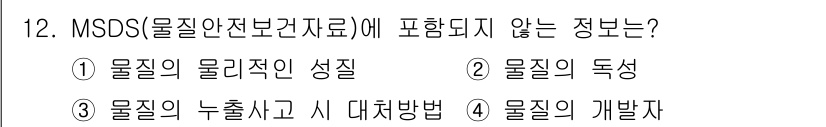 12. MSDS(물질안전보건자료)에 포함되지 않는 정보는?

① 물질의 물리적인 성질 ② 물질의 독성

③ 물질의 누출사고 시 대처방법 ④ 물질의 개발자